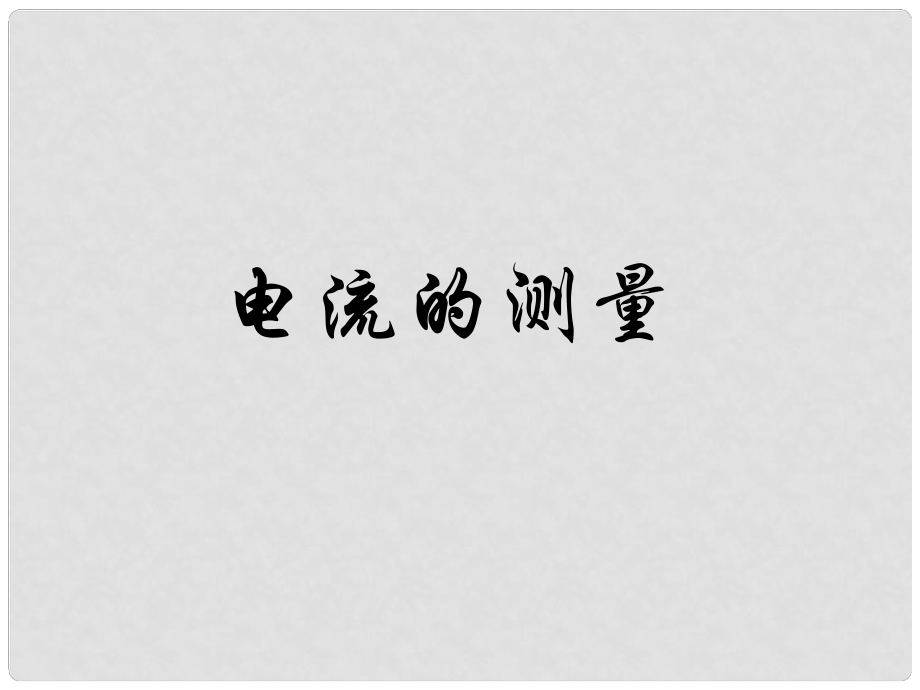 电流的测量